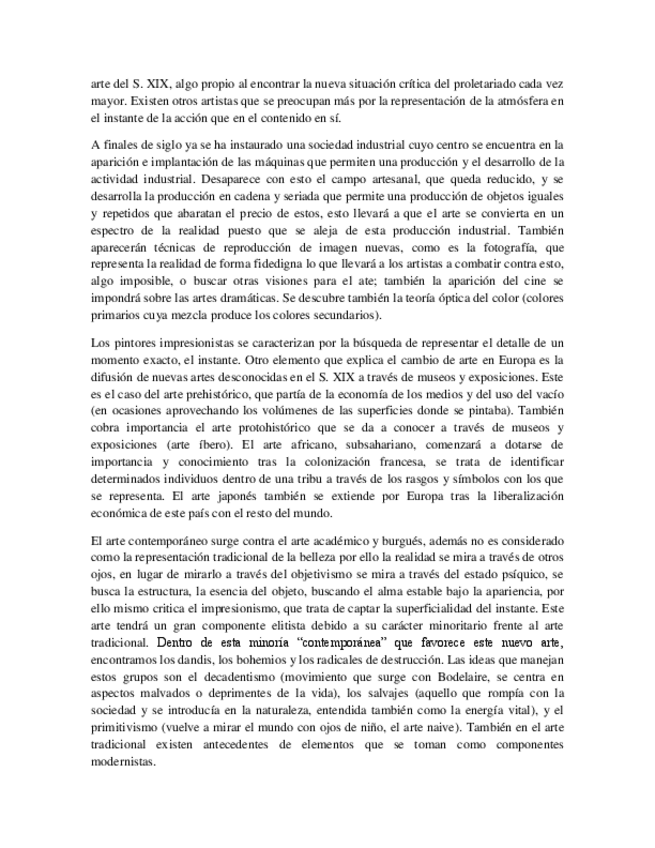 arte del S. XIX, algo propio al encontrar la nueva situación crítica del proletariado cada vez mayor. Existen otros artistas que se preocupan más por la representación de la atmósfera en el instante de la acción que en el contenido en sí.

A finales de siglo ya se ha instaurado una sociedad industrial cuyo centro se encuentra en la aparición e implantación de las máquinas que permiten una producción y el desarrollo de la actividad industrial. Desaparece con esto el campo artesanal, que queda reducido, y se desarrolla la producción en cadena y seriada que permite una producción de objetos iguales y repetidos que abaratan el precio de estos, esto llevará a que el arte se convierta en un espectro de la realidad puesto que se aleja de esta producción industrial. También aparecerán técnicas de reproducción de imagen nuevas, como es la fotografía, que representa la realidad de forma fidedigna lo que llevará a los artistas a combatir contra esto, algo imposible, o buscar otras visiones para el ate; también la aparición del cine se impondrá sobre las artes dramáticas. Se descubre también la teoría óptica del color (colores primarios cuya mezcla produce los colores secundarios).

Los pintores impresionistas se caracterizan por la búsqueda de representar el detalle de un momento exacto, el instante. Otro elemento que explica el cambio de arte en Europa es la difusión de nuevas artes desconocidas en el S. XIX a través de museos y exposiciones. Este es el caso del arte prehistórico, que partía de la economía de los medios y del uso del vacío (en ocasiones aprovechando los volúmenes de las superficies donde se pintaba). También cobra importancia el arte protohistórico que se da a conocer a través de museos y exposiciones (arte íbero). El arte africano, subsahariano, comenzará a dotarse de importancia y conocimiento tras la colonización francesa, se trata de identificar determinados individuos dentro de una tribu a través de los rasgos y símbolos con los que se representa. El arte japonés también se extiende por Europa tras la liberalización económica de este país con el resto del mundo.

El arte contemporáneo surge contra el arte académico y burgués, además no es considerado como la representación tradicional de la belleza por ello la realidad se mira a través de otros ojos, en lugar de mirarlo a través del objetivismo se mira a través del estado psíquico, se busca la estructura, la esencia del objeto, buscando el alma estable bajo la apariencia, por ello mismo critica el impresionismo, que trata de captar la superficialidad del instante. Este arte tendrá un gran componente elitista debido a su carácter minoritario frente al arte tradicional. Dentro de esta minoría "contemporánea" que favorece este nuevo arte, encontramos los dandis, los bohemios y los radicales de destrucción. Las ideas que manejan estos grupos son el decadentismo (movimiento que surge con Bodelaire, se centra en aspectos malvados o deprimentes de la vida), los salvajes (aquello que rompía con la sociedad y se introducía en la naturaleza, entendida también como la energía vital), y el primitivismo (vuelve a mirar el mundo con ojos de niño, el arte naive). También en el arte tradicional existen antecedentes de elementos que se toman como componentes modernistas.